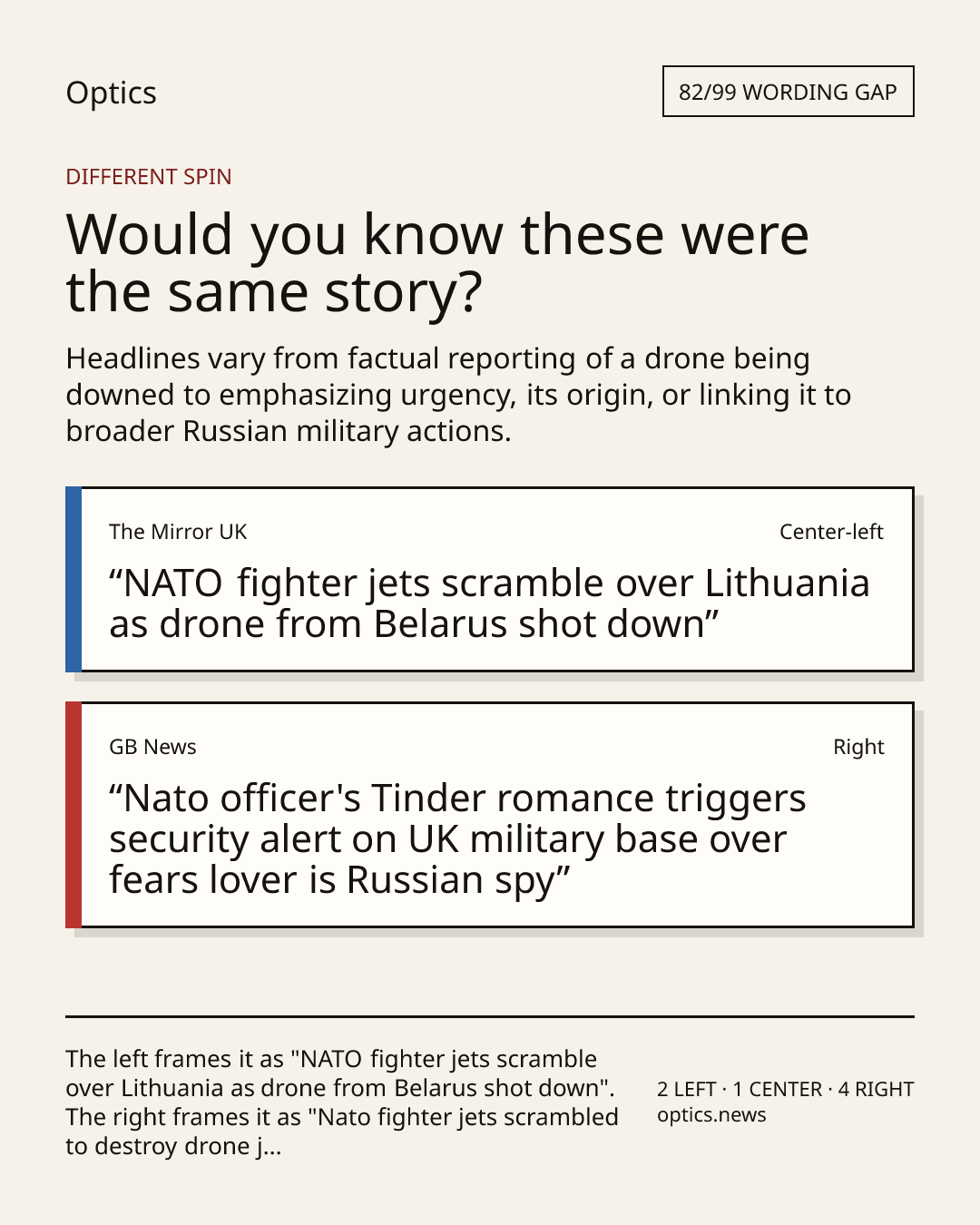 Optics

82/99 WORDING GAP

DIFFERENT SPIN

Would you know these were the same story?

Headlines vary from factual reporting of a drone being downed to emphasizing urgency, its origin, or linking it to broader Russian military actions.

The Mirror UK

Center-left

"NATO fighter jets scramble over Lithuania as drone from Belarus shot down"

GB News

Right

"Nato officer's Tinder romance triggers security alert on UK military base over fears lover is Russian spy"

The left frames it as "NATO fighter jets scramble over Lithuania as drone from Belarus shot down". The right frames it as "Nato fighter jets scrambled to destroy drone j...

2 LEFT · 1 CENTER · 4 RIGHT
optics.news